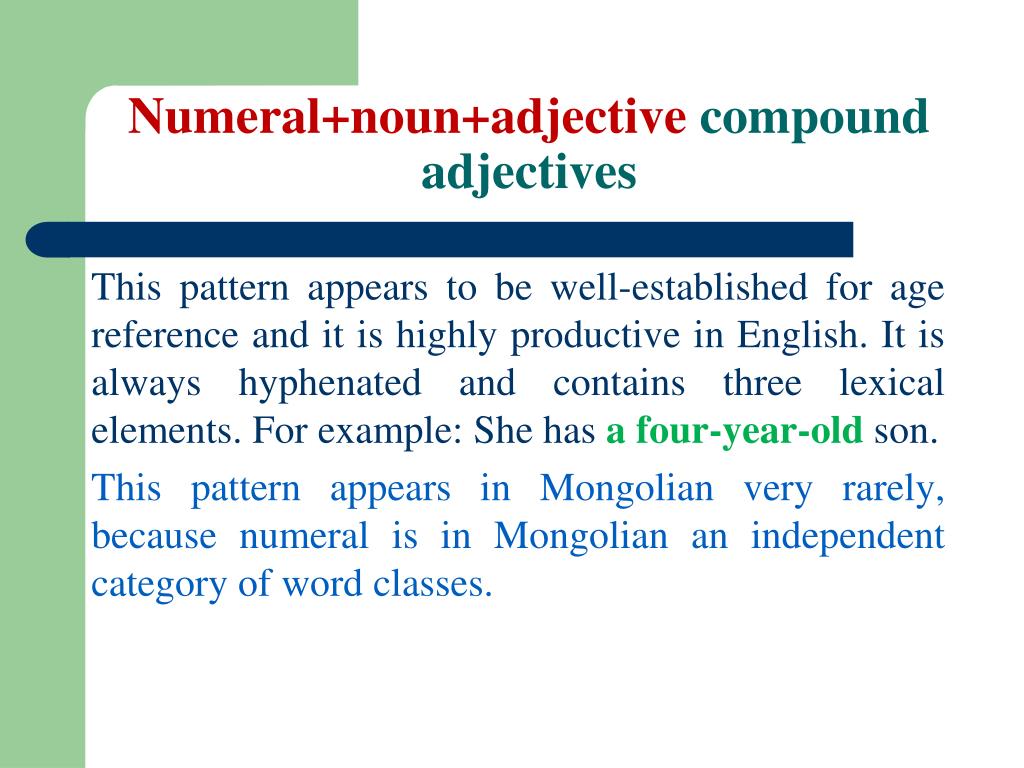 Numeral+noun+adjective compound adjectives

This pattern appears to be well-established for age reference and it is highly productive in English. It is always hyphenated and contains three lexical elements. For example: She has a four-year-old son.

This pattern appears in Mongolian very rarely, because numeral is in Mongolian an independent category of word classes.